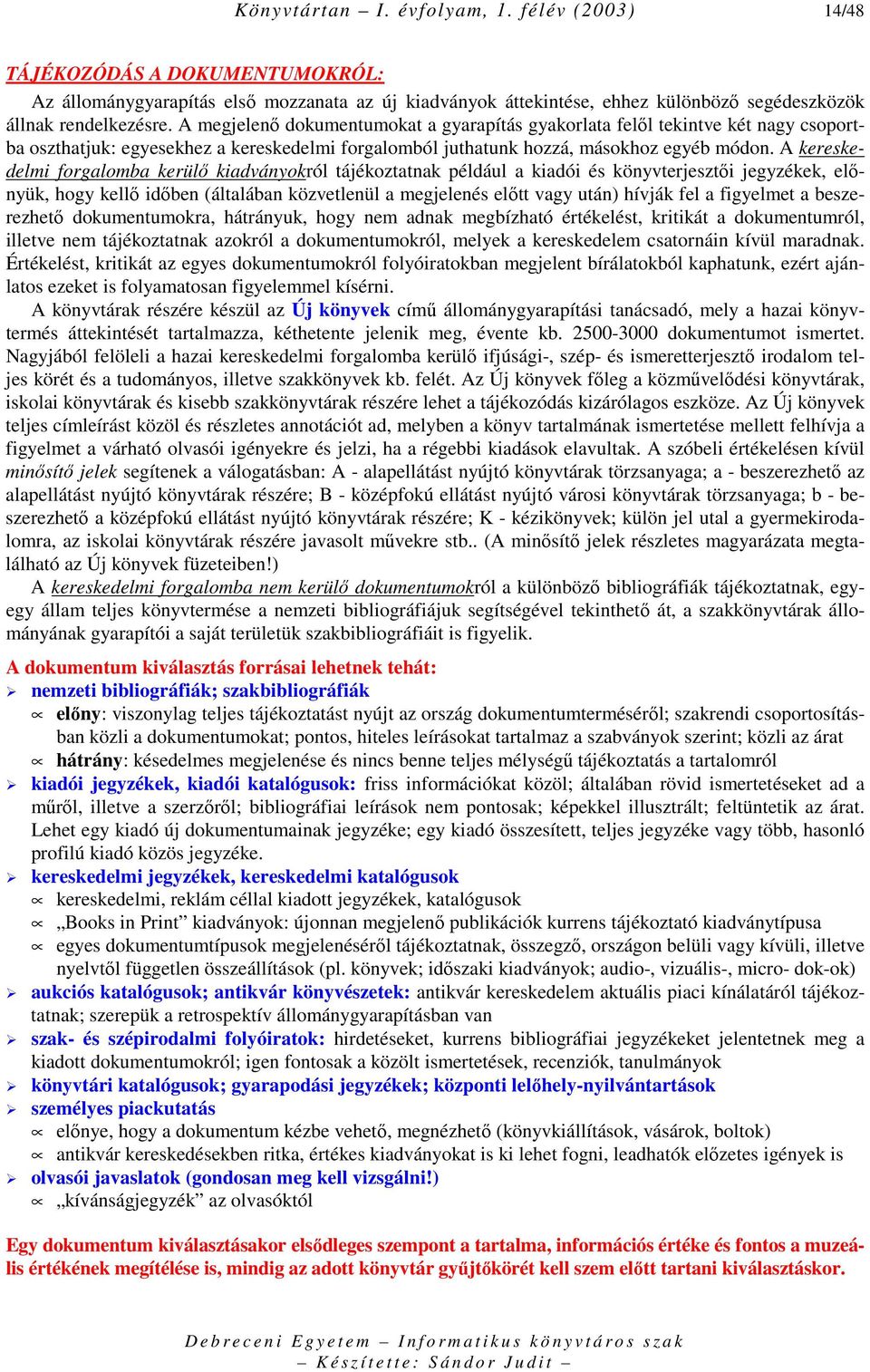 Könyvtártan – I. évfolyam, 1. félév (2003) 14/48

TÁJÉKOZÓDÁS A DOKUMENTUMOKRÓL:

Az állománygyarapítás első mozzanata az új kiadványok áttekintése, ehhez különböző segédeszközök állnak rendelkezésre. A megjelenő dokumentumokat a gyarapítás gyakorlata felől tekintve két nagy csoportba oszthatjuk: egyesekhez a kereskedelmi forgalomból juthatunk hozzá, másokhoz egyéb módon. A kereskedelmi forgalomba kerülő kiadványokról tájékoztatnak például a kiadói és könyvterjesztői jegyzékek, előnyük, hogy kellő időben (általában közvetlenül a megjelenés előtt vagy után) hívják fel a figyelmet a beszerezhető dokumentumokra, hátrányuk, hogy nem adnak megbízható értékelést, kritikát a dokumentumról, illetve nem tájékoztatnak azokról a dokumentumokról, melyek a kereskedelem csatornáin kívül maradnak. Értékelést, kritikát az egyes dokumentumokról folyóiratokban megjelent bírálatokból kaphatunk, ezért ajánlatos ezeket is folyamatosan figyelemmel kísérni.

A könyvtárak részére készül az Új könyvek című állománygyarapítási tanácsadó, mely a hazai könyvtermés áttekintését tartalmazza, kéthetente jelenik meg, évente kb. 2500-3000 dokumentumot ismertet. Nagyjából felöleli a hazai kereskedelmi forgalomba kerülő ifjúsági-, szép- és ismeretterjesztő irodalom teljes körét és a tudományos, illetve szakkönyvek kb. felét. Az Új könyvek főleg a közművelődési könyvtárak, iskolai könyvtárak és kisebb szakkönyvtárak részére lehet a tájékozódás kizárólagos eszköze. Az Új könyvek teljes címleírást közöl és részletes annotációt ad, melyben a könyv tartalmának ismertetése mellett felhívja a figyelmet a várható olvasói igényekre és jelzi, ha a régebbi kiadások elavultak. A szóbeli értékelésen kívül minősítő jelek segítenek a válogatásban: A - alapellátást nyújtó könyvtárak törzsanyaga; a - beszerezhető az alapellátást nyújtó könyvtárak részére; B - középfokú ellátást nyújtó városi könyvtárak törzsanyaga; b - beszerezhető a középfokú ellátást nyújtó könyvtárak részére; K - kézikönyvek; külön jel utal a gyermekirodalomra, az iskolai könyvtárak részére javasolt művekre stb.. (A minősítő jelek részletes magyarázata megtalálható az Új könyvek füzeteiben!)

A kereskedelmi forgalomba nem kerülő dokumentumokról a különböző bibliográfiák tájékoztatnak, egy-egy állam teljes könyvtermése a nemzeti bibliográfiájuk segítségével tekinthető át, a szakkönyvtárak állományának gyarapítói a saját területük szakbibliográfiáit is figyelik.

A dokumentum kiválasztás forrásai lehetnek tehát:
➢ nemzeti bibliográfiák; szakbibliográfiák
∝ előny: viszonylag teljes tájékoztatást nyújt az ország dokumentumterméséről; szakrendi csoportosításban közli a dokumentumokat; pontos, hiteles leírásokat tartalmaz a szabványok szerint; közli az árat
∝ hátrány: késedelmes megjelenése és nincs benne teljes mélységű tájékoztatás a tartalomról
➢ kiadói jegyzékek, kiadói katalógusok: friss információkat közöl; általában rövid ismertetéseket ad a műről, illetve a szerzőről; bibliográfiai leírások nem pontosak; képekkel illusztrált; feltüntetik az árat. Lehet egy kiadó új dokumentumainak jegyzéke; egy kiadó összesített, teljes jegyzéke vagy több, hasonló profilú kiadó közös jegyzéke.
➢ kereskedelmi jegyzékek, kereskedelmi katalógusok
∝ kereskedelmi, reklám céllal kiadott jegyzékek, katalógusok
∝ „Books in Print” kiadványok: újonnan megjelenő publikációk kurrens tájékoztató kiadványtípusa
∝ egyes dokumentumtípusok megjelenéséről tájékoztatnak, összegző, országon belüli vagy kívüli, illetve nyelvtől független összeállítások (pl. könyvek; időszaki kiadványok; audio-, vizuális-, micro- dok-ok)
➢ aukciós katalógusok; antikvár könyvészetek: antikvár kereskedelem aktuális piaci kínálatáról tájékoztatnak; szerepük a retrospektív állománygyarapításban van
➢ szak- és szépirodalmi folyóiratok: hirdetéseket, kurrens bibliográfiai jegyzékeket jelentetnek meg a kiadott dokumentumokról; igen fontosak a közölt ismertetések, recenziók, tanulmányok
➢ könyvtári katalógusok; gyarapodási jegyzékek; központi lelőhely-nyilvántartások
➢ személyes piackutatás
∝ előnye, hogy a dokumentum kézbe vehető, megnézhető (könyvkiállítások, vásárok, boltok)
∝ antikvár kereskedésekben ritka, értékes kiadványokat is ki lehet fogni, leadhatók előzetes igények is
➢ olvasói javaslatok (gondosan meg kell vizsgálni!)
∝ „kívánságjegyzék” az olvasóktól

Egy dokumentum kiválasztásakor elsődleges szempont a tartalma, információs értéke és fontos a muzeális értékének megítélése is, mindig az adott könyvtár gyűjtőkörét kell szem előtt tartani kiválasztáskor.

Debreceni Egyetem – Informatikus könyvtáros szak
– Készítette: Sándor Judit –